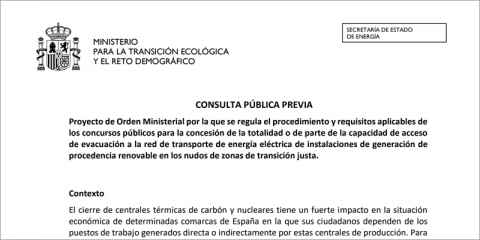 MINISTERIO
PARA LA TRANSICIÓN ECOLÓGICA
Y EL RETO DEMOGRÁFICO

SECRETARÍA DE ESTADO
DE ENERGÍA

CONSULTA PÚBLICA PREVIA

Proyecto de Orden Ministerial por la que se regula el procedimiento y requisitos aplicables de los concursos públicos para la concesión de la totalidad o de parte de la capacidad de acceso de evacuación a la red de transporte de energía eléctrica de instalaciones de generación de procedencia renovable en los nudos de zonas de transición justa.

Contexto

El cierre de centrales térmicas de carbón y nucleares tiene un fuerte impacto en la situación económica de determinadas comarcas de España en la que sus ciudadanos dependen de los puestos de trabajo generados directa o indirectamente por estas centrales de producción. Para